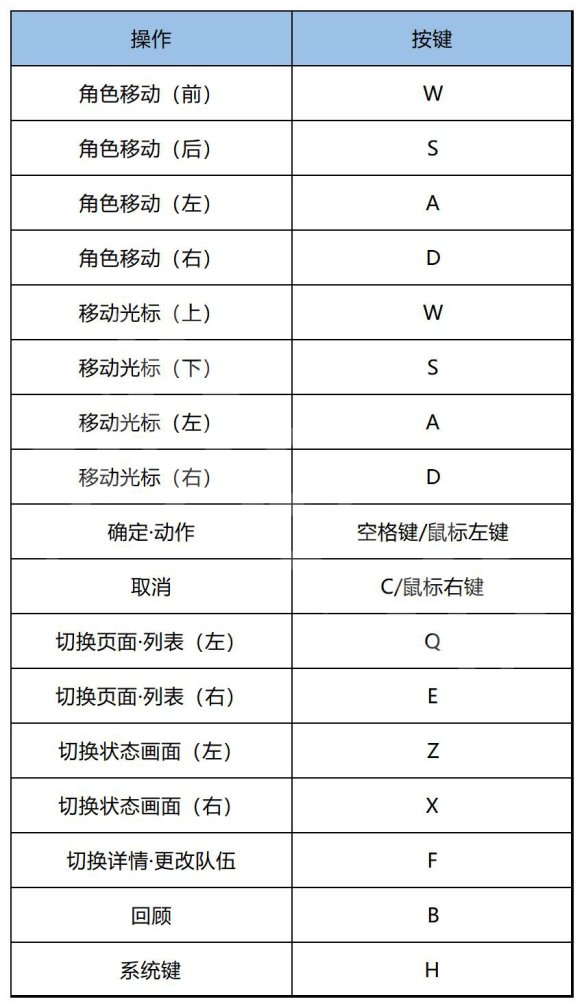 | 操作 | 按键 |
|---|---|
| 角色移动（前） | W |
| 角色移动（后） | S |
| 角色移动（左） | A |
| 角色移动（右） | D |
| 移动光标（上） | W |
| 移动光标（下） | S |
| 移动光标（左） | A |
| 移动光标（右） | D |
| 确定·动作 | 空格键/鼠标左键 |
| 取消 | C/鼠标右键 |
| 切换页面·列表（左） | Q |
| 切换页面·列表（右） | E |
| 切换状态画面（左） | Z |
| 切换状态画面（右） | X |
| 切换详情·更改队伍 | F |
| 回顾 | B |
| 系统键 | H |